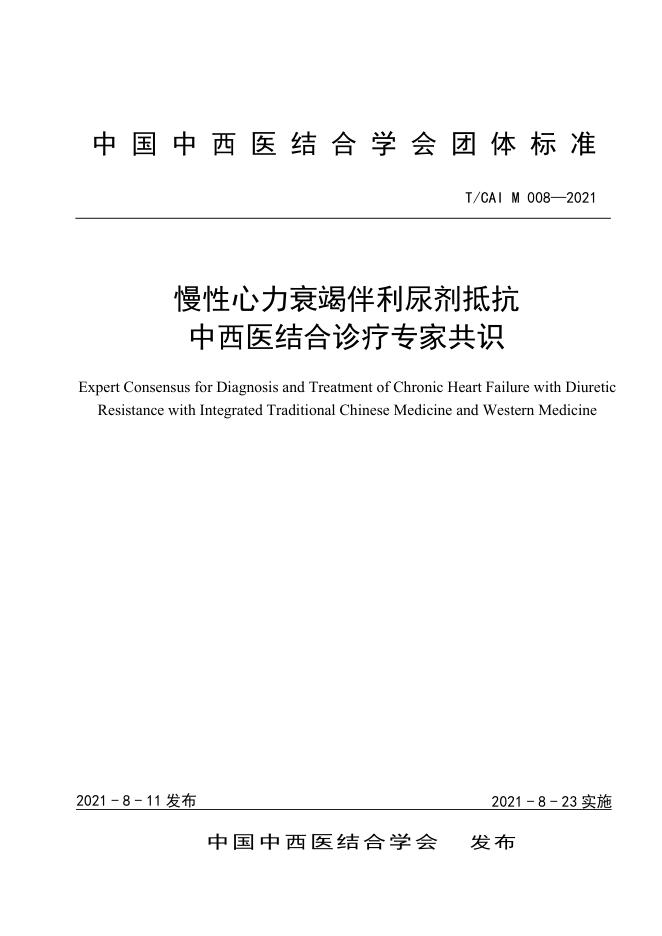 中国中西医结合学会团体标准

T/CAI M 008—2021

慢性心力衰竭伴利尿剂抵抗
中西医结合诊疗专家共识

Expert Consensus for Diagnosis and Treatment of Chronic Heart Failure with Diuretic Resistance with Integrated Traditional Chinese Medicine and Western Medicine

2021 - 8 - 11 发布

2021 - 8 - 23 实施

中国中西医结合学会　发布